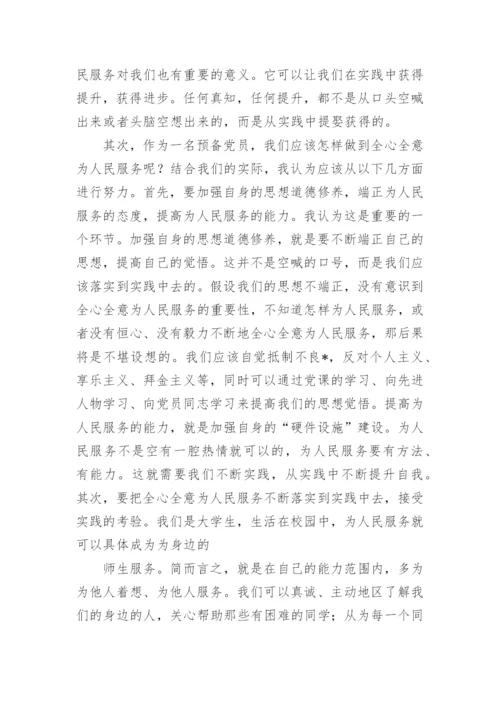 民服务对我们也有重要的意义。它可以让我们在实践中获得提升，获得进步。任何真知，任何提升，都不是从口头空喊出来或者头脑空想出来的，而是从实践中提娶获得的。

其次，作为一名预备党员，我们应该怎样做到全心全意为人民服务呢？结合我们的实际，我认为应该从以下几方面进行努力。首先，要加强自身的思想道德修养，端正为人民服务的态度，提高为人民服务的能力。我认为这是重要的一个环节。加强自身的思想道德修养，就是要不断端正自己的思想，提高自己的觉悟。这并不是空喊的口号，而是我们应该落实到实践中去的。假设我们的思想不端正，没有意识到全心全意为人民服务的重要性，不知道怎样为人民服务，或者没有恒心、没有毅力不断地全心全意为人民服务，那后果将是不堪设想的。我们应该自觉抵制不良*，反对个人主义、享乐主义、拜金主义等，同时可以通过党课的学习、向先进人物学习、向党员同志学习来提高我们的思想觉悟。提高为人民服务的能力，就是加强自身的“硬件设施”建设。为人民服务不是空有一腔热情就可以的，为人民服务要有方法、有能力。这就需要我们不断实践，从实践中不断提升自我。其次，要把全心全意为人民服务不断落实到实践中去，接受实践的考验。我们是大学生，生活在校园中，为人民服务就可以具体成为为身边的

师生服务。简而言之，就是在自己的能力范围内，多为为他人着想、为他人服务。我们可以真诚、主动地区了解我们的身边的人，关心帮助那些有困难的同学；从为每一个同